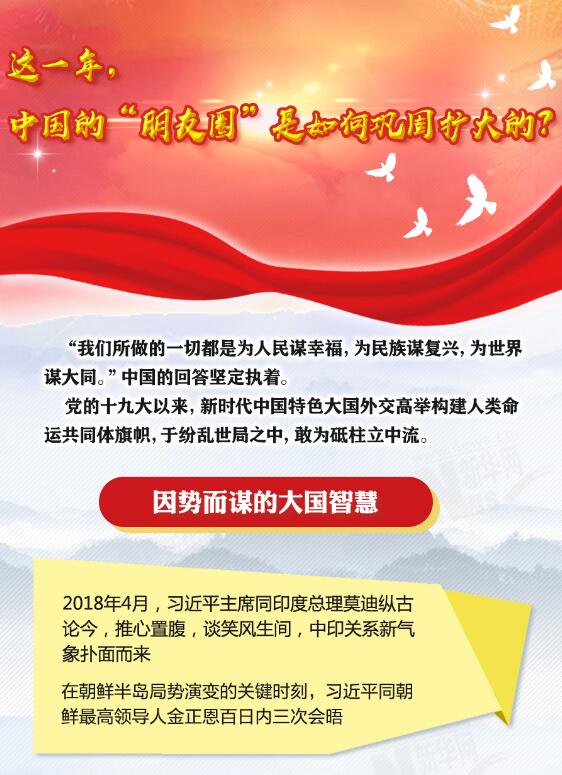 这一年，
中国的“朋友圈”是如何巩固扩大的？

“我们所做的一切都是为人民谋幸福，为民族谋复兴，为世界谋大同。”中国的回答坚定执着。

党的十九大以来，新时代中国特色大国外交高举构建人类命运共同体旗帜，于纷乱世局之中，敢为砥柱立中流。

新华网

因势而谋的大国智慧

2018年4月，习近平主席同印度总理莫迪纵古论今，推心置腹，谈笑风生间，中印关系新气象扑面而来

在朝鲜半岛局势演变的关键时刻，习近平同朝鲜最高领导人金正恩百日内三次会晤

新华网